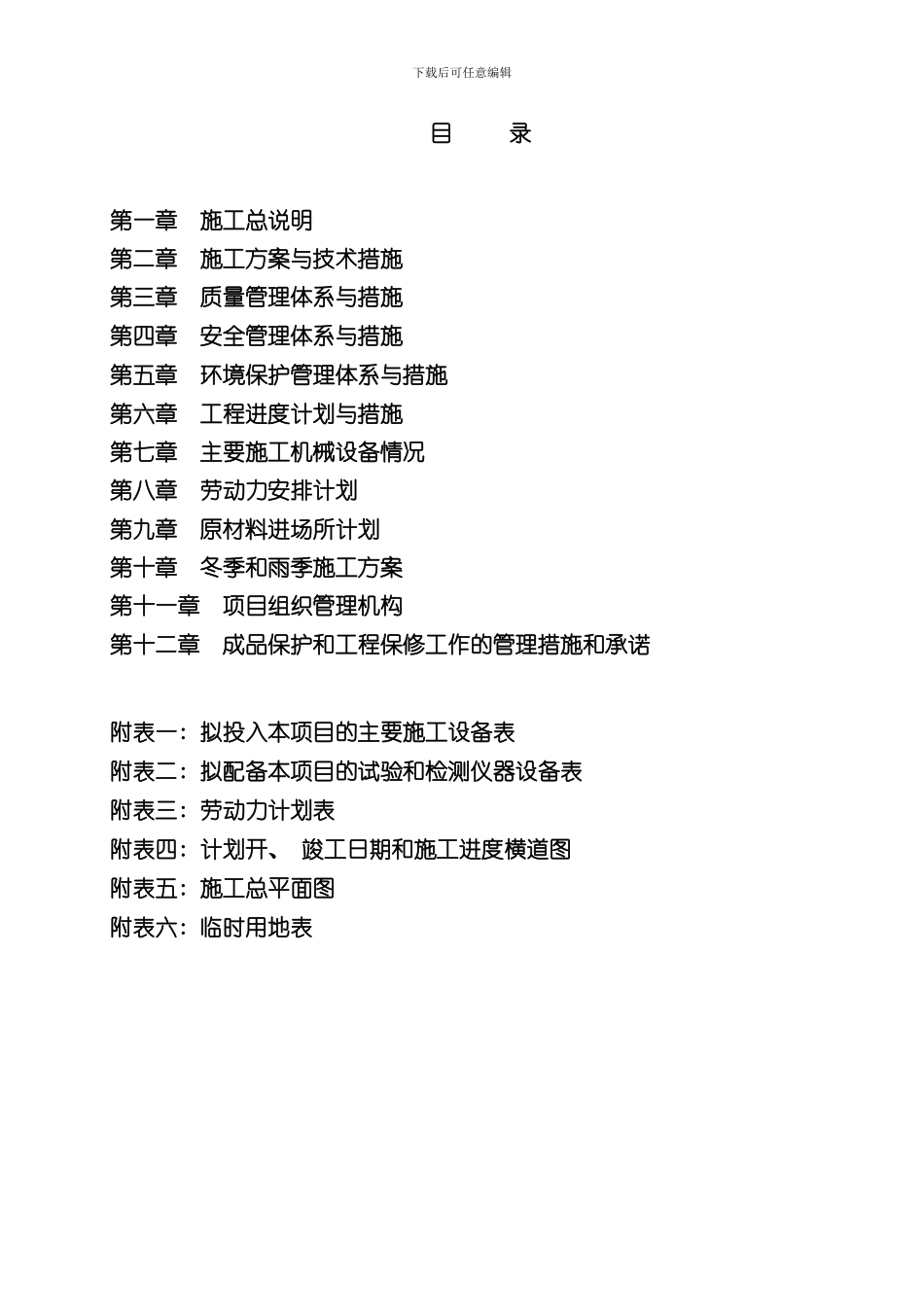 下载后可任意编辑

目　　录

第一章　施工总说明
第二章　施工方案与技术措施
第三章　质量管理体系与措施
第四章　安全管理体系与措施
第五章　环境保护管理体系与措施
第六章　工程进度计划与措施
第七章　主要施工机械设备情况
第八章　劳动力安排计划
第九章　原材料进场所计划
第十章　冬季和雨季施工方案
第十一章　项目组织管理机构
第十二章　成品保护和工程保修工作的管理措施和承诺

附表一：拟投入本项目的主要施工设备表
附表二：拟配备本项目的试验和检测仪器设备表
附表三：劳动力计划表
附表四：计划开、 竣工日期和施工进度横道图
附表五：施工总平面图
附表六：临时用地表